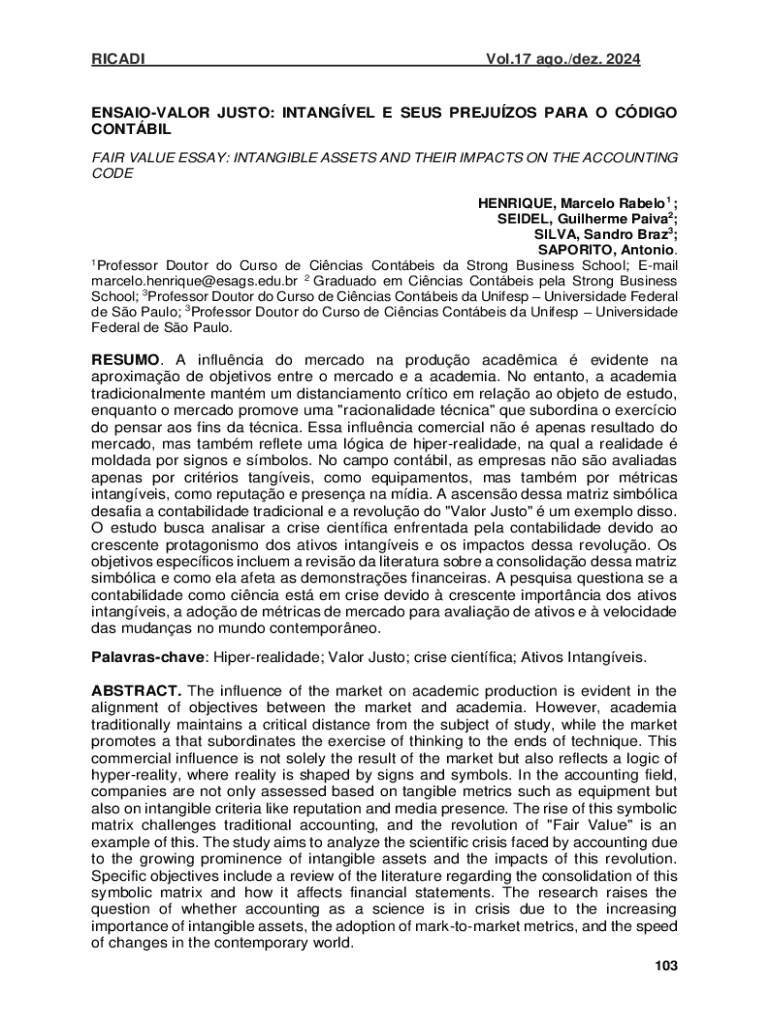 RICADI Vol.17 ago./dez. 2024

ENSAIO-VALOR JUSTO: INTANGÍVEL E SEUS PREJUÍZOS PARA O CÓDIGO CONTÁBIL

FAIR VALUE ESSAY: INTANGIBLE ASSETS AND THEIR IMPACTS ON THE ACCOUNTING CODE

HENRIQUE, Marcelo Rabelo$^1$;
SEIDEL, Guilherme Paiva$^2$;
SILVA, Sandro Braz$^3$;
SAPORITO, Antonio.

$^1$Professor Doutor do Curso de Ciências Contábeis da Strong Business School; E-mail marcelo.henrique@esags.edu.br $^2$ Graduado em Ciências Contábeis pela Strong Business School; $^3$Professor Doutor do Curso de Ciências Contábeis da Unifesp – Universidade Federal de São Paulo; $^3$Professor Doutor do Curso de Ciências Contábeis da Unifesp – Universidade Federal de São Paulo.

RESUMO. A influência do mercado na produção acadêmica é evidente na aproximação de objetivos entre o mercado e a academia. No entanto, a academia tradicionalmente mantém um distanciamento crítico em relação ao objeto de estudo, enquanto o mercado promove uma "racionalidade técnica" que subordina o exercício do pensar aos fins da técnica. Essa influência comercial não é apenas resultado do mercado, mas também reflete uma lógica de hiper-realidade, na qual a realidade é moldada por signos e símbolos. No campo contábil, as empresas não são avaliadas apenas por critérios tangíveis, como equipamentos, mas também por métricas intangíveis, como reputação e presença na mídia. A ascensão dessa matriz simbólica desafia a contabilidade tradicional e a revolução do "Valor Justo" é um exemplo disso. O estudo busca analisar a crise científica enfrentada pela contabilidade devido ao crescente protagonismo dos ativos intangíveis e os impactos dessa revolução. Os objetivos específicos incluem a revisão da literatura sobre a consolidação dessa matriz simbólica e como ela afeta as demonstrações financeiras. A pesquisa questiona se a contabilidade como ciência está em crise devido à crescente importância dos ativos intangíveis, a adoção de métricas de mercado para avaliação de ativos e à velocidade das mudanças no mundo contemporâneo.

Palavras-chave: Hiper-realidade; Valor Justo; crise científica; Ativos Intangíveis.

ABSTRACT. The influence of the market on academic production is evident in the alignment of objectives between the market and academia. However, academia traditionally maintains a critical distance from the subject of study, while the market promotes a that subordinates the exercise of thinking to the ends of technique. This commercial influence is not solely the result of the market but also reflects a logic of hyper-reality, where reality is shaped by signs and symbols. In the accounting field, companies are not only assessed based on tangible metrics such as equipment but also on intangible criteria like reputation and media presence. The rise of this symbolic matrix challenges traditional accounting, and the revolution of "Fair Value" is an example of this. The study aims to analyze the scientific crisis faced by accounting due to the growing prominence of intangible assets and the impacts of this revolution. Specific objectives include a review of the literature regarding the consolidation of this symbolic matrix and how it affects financial statements. The research raises the question of whether accounting as a science is in crisis due to the increasing importance of intangible assets, the adoption of mark-to-market metrics, and the speed of changes in the contemporary world.

103